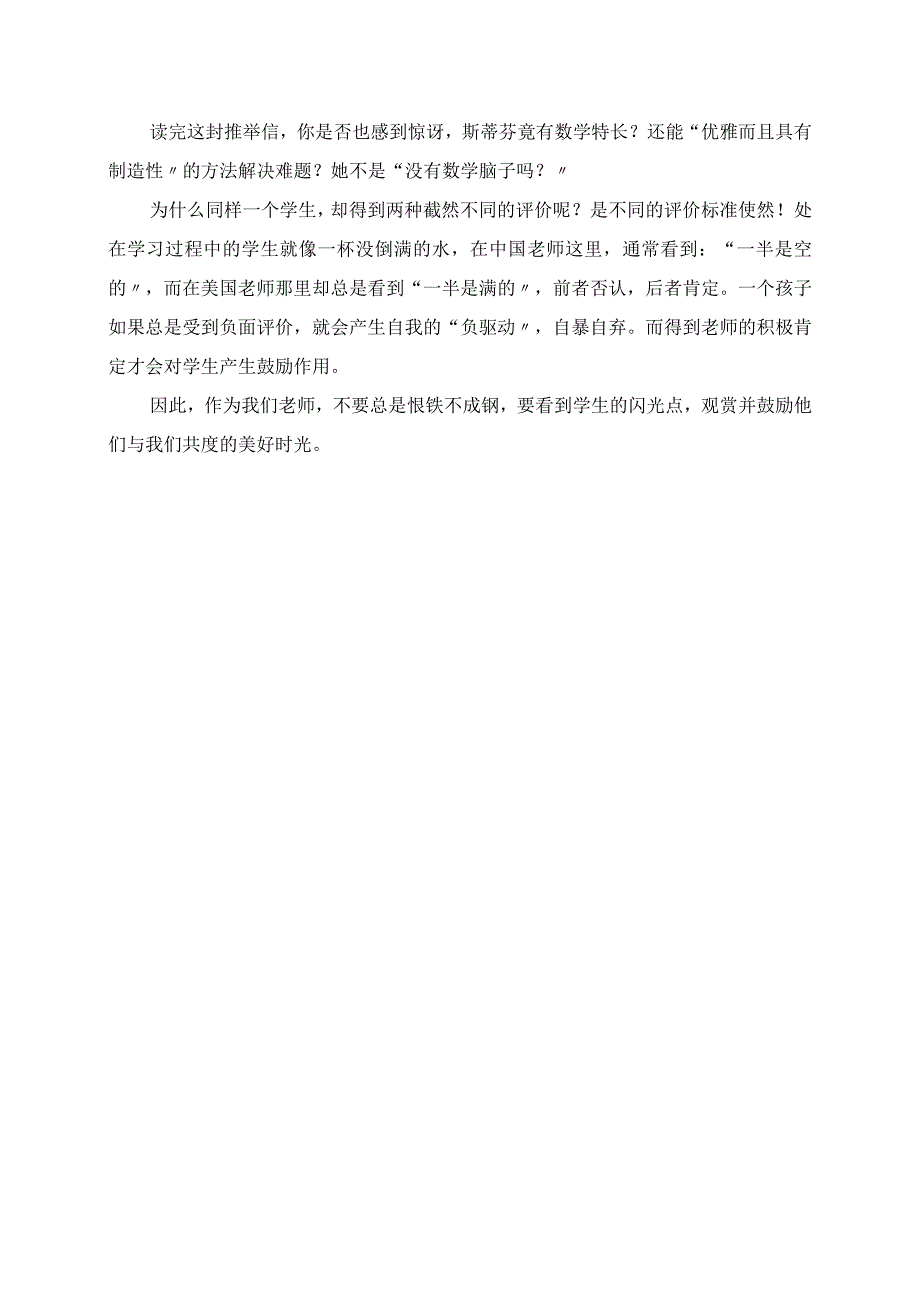 读完这封推举信，你是否也感到惊讶，斯蒂芬竟有数学特长？还能“优雅而且具有制造性〃的方法解决难题？她不是“没有数学脑子吗？〃

为什么同样一个学生，却得到两种截然不同的评价呢？是不同的评价标准使然！处在学习过程中的学生就像一杯没倒满的水，在中国老师这里，通常看到：“一半是空的〃，而在美国老师那里却总是看到“一半是满的〃，前者否认，后者肯定。一个孩子如果总是受到负面评价，就会产生自我的“负驱动〃，自暴自弃。而得到老师的积极肯定才会对学生产生鼓励作用。

因此，作为我们老师，不要总是恨铁不成钢，要看到学生的闪光点，观赏并鼓励他们与我们共度的美好时光。